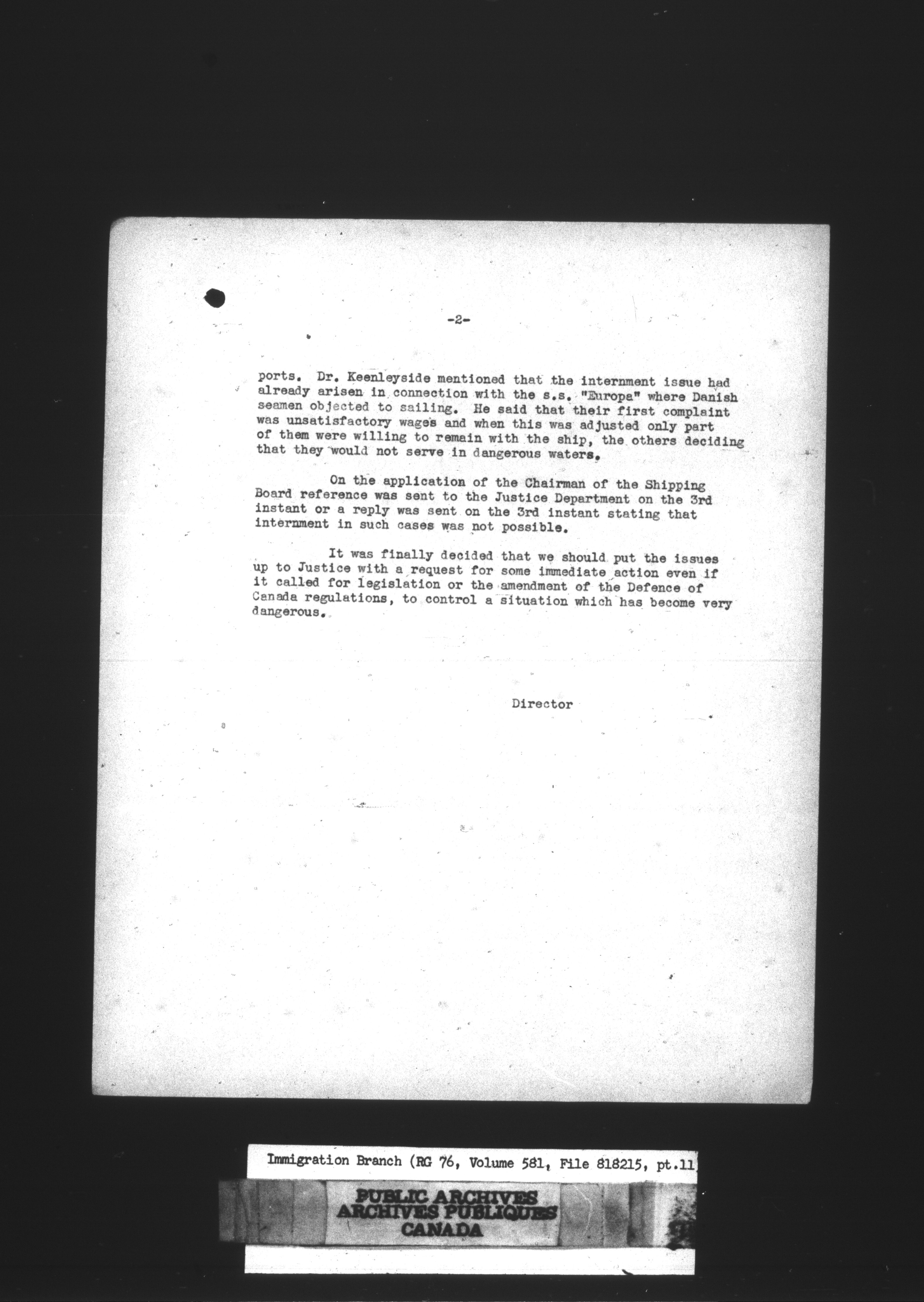 -2-

ports. Dr. Keenleyside mentioned that the internment issue had already arisen in connection with the s.s. "Europa" where Danish seamen objected to sailing. He said that their first complaint was unsatisfactory wages and when this was adjusted only part of them were willing to remain with the ship, the others deciding that they would not serve in dangerous waters.

On the application of the Chairman of the Shipping Board reference was sent to the Justice Department on the 3rd instant or a reply was sent on the 3rd instant stating that internment in such cases was not possible.

It was finally decided that we should put the issues up to Justice with a request for some immediate action even if it called for legislation or the amendment of the Defence of Canada regulations, to control a situation which has become very dangerous.

Director

Immigration Branch (RG 76, Volume 581, File 818215, pt.11

PUBLIC ARCHIVES
ARCHIVES PUBLIQUES
CANADA